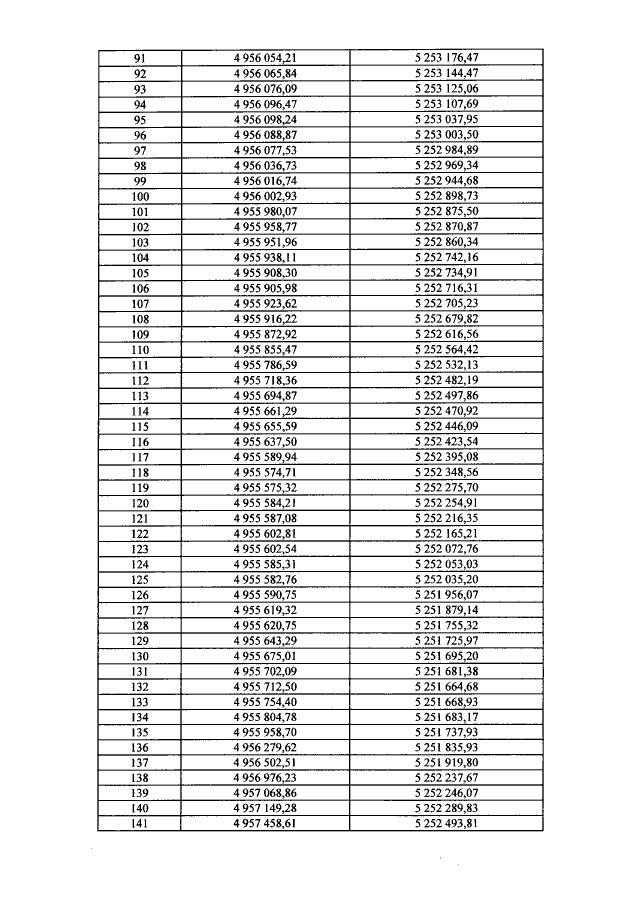 | 91 | 4 956 054,21 | 5 253 176,47 |
|---|---|---|
| 92 | 4 956 065,84 | 5 253 144,47 |
| 93 | 4 956 076,09 | 5 253 125,06 |
| 94 | 4 956 096,47 | 5 253 107,69 |
| 95 | 4 956 098,24 | 5 253 037,95 |
| 96 | 4 956 088,87 | 5 253 003,50 |
| 97 | 4 956 077,53 | 5 252 984,89 |
| 98 | 4 956 036,73 | 5 252 969,34 |
| 99 | 4 956 016,74 | 5 252 944,68 |
| 100 | 4 956 002,93 | 5 252 898,73 |
| 101 | 4 955 980,07 | 5 252 875,50 |
| 102 | 4 955 958,77 | 5 252 870,87 |
| 103 | 4 955 951,96 | 5 252 860,34 |
| 104 | 4 955 938,11 | 5 252 742,16 |
| 105 | 4 955 908,30 | 5 252 734,91 |
| 106 | 4 955 905,98 | 5 252 716,31 |
| 107 | 4 955 923,62 | 5 252 705,23 |
| 108 | 4 955 916,22 | 5 252 679,82 |
| 109 | 4 955 872,92 | 5 252 616,56 |
| 110 | 4 955 855,47 | 5 252 564,42 |
| 111 | 4 955 786,59 | 5 252 532,13 |
| 112 | 4 955 718,36 | 5 252 482,19 |
| 113 | 4 955 694,87 | 5 252 497,86 |
| 114 | 4 955 661,29 | 5 252 470,92 |
| 115 | 4 955 655,59 | 5 252 446,09 |
| 116 | 4 955 637,50 | 5 252 423,54 |
| 117 | 4 955 589,94 | 5 252 395,08 |
| 118 | 4 955 574,71 | 5 252 348,56 |
| 119 | 4 955 575,32 | 5 252 275,70 |
| 120 | 4 955 584,21 | 5 252 254,91 |
| 121 | 4 955 587,08 | 5 252 216,35 |
| 122 | 4 955 602,81 | 5 252 165,21 |
| 123 | 4 955 602,54 | 5 252 072,76 |
| 124 | 4 955 585,31 | 5 252 053,03 |
| 125 | 4 955 582,76 | 5 252 035,20 |
| 126 | 4 955 590,75 | 5 251 956,07 |
| 127 | 4 955 619,32 | 5 251 879,14 |
| 128 | 4 955 620,75 | 5 251 755,32 |
| 129 | 4 955 643,29 | 5 251 725,97 |
| 130 | 4 955 675,01 | 5 251 695,20 |
| 131 | 4 955 702,09 | 5 251 681,38 |
| 132 | 4 955 712,50 | 5 251 664,68 |
| 133 | 4 955 754,40 | 5 251 668,93 |
| 134 | 4 955 804,78 | 5 251 683,17 |
| 135 | 4 955 958,70 | 5 251 737,93 |
| 136 | 4 956 279,62 | 5 251 835,93 |
| 137 | 4 956 502,51 | 5 251 919,80 |
| 138 | 4 956 976,23 | 5 252 237,67 |
| 139 | 4 957 068,86 | 5 252 246,07 |
| 140 | 4 957 149,28 | 5 252 289,83 |
| 141 | 4 957 458,61 | 5 252 493,81 |